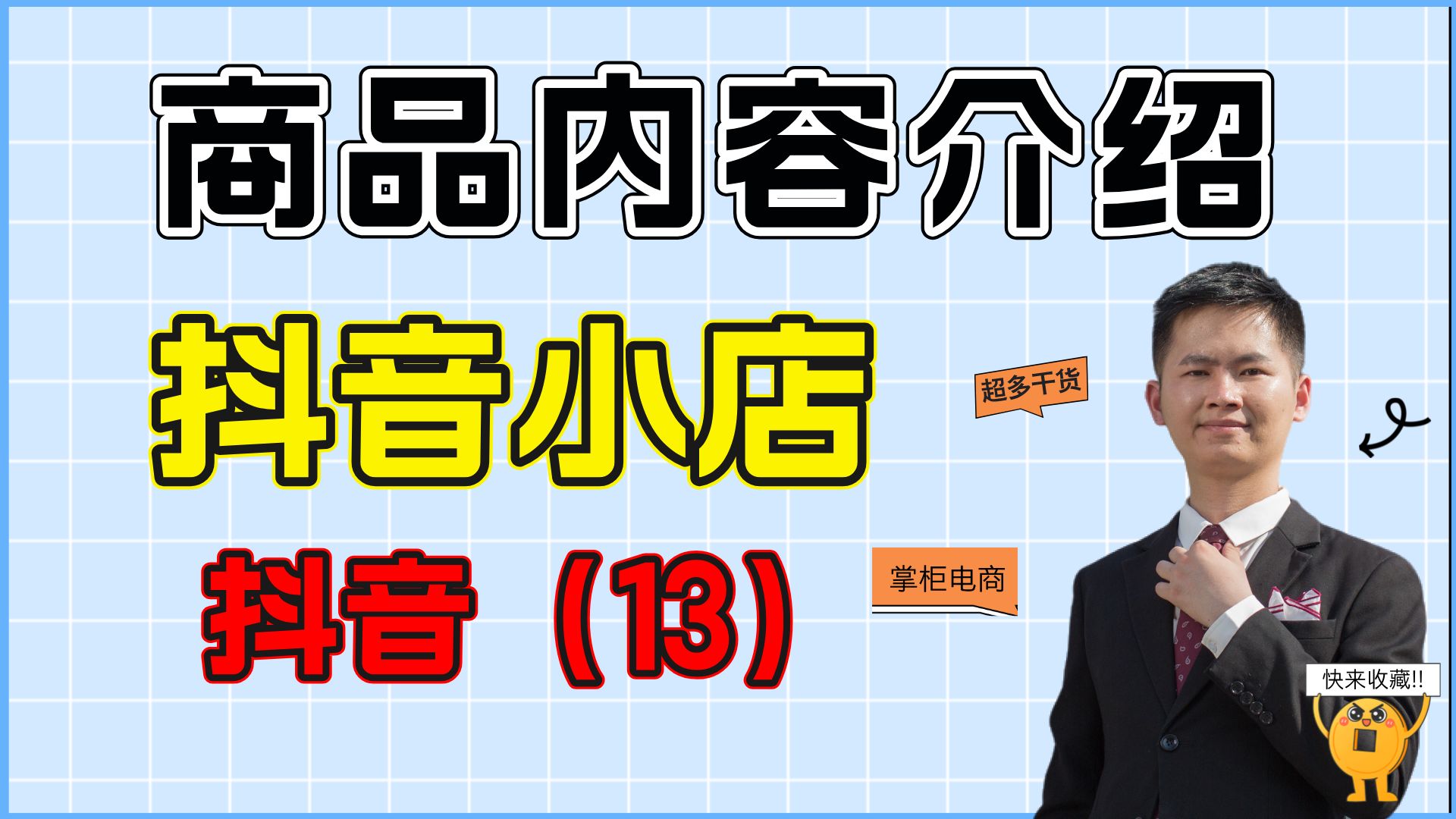 商品内容介绍

抖音小店

超多干货

抖音（13）

掌柜电商

快来收藏!!